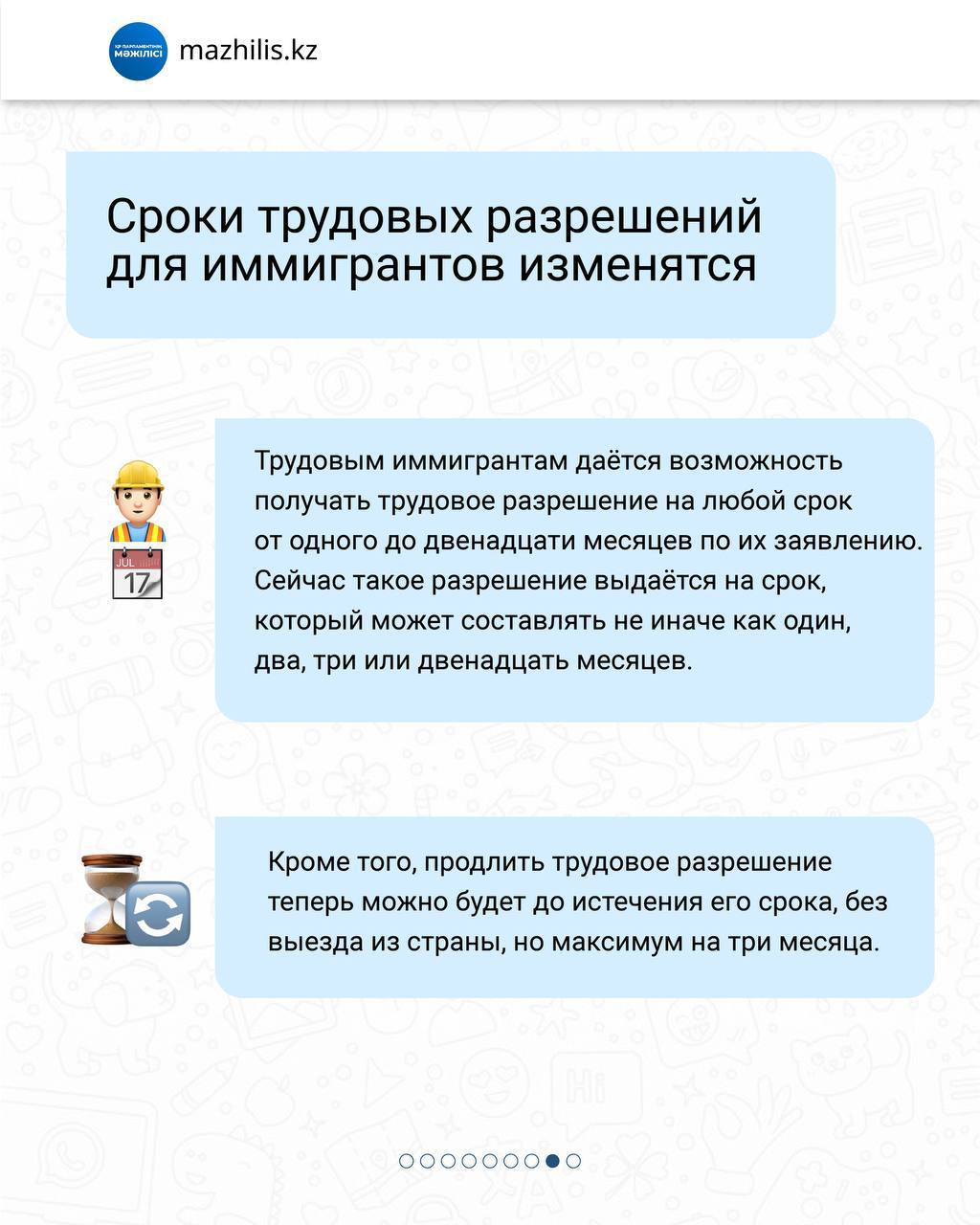 ҚР ПАРЛАМЕНТІНІҢ МӘЖІЛІСІ
mazhilis.kz

Сроки трудовых разрешений для иммигрантов изменятся

JUL
17

Трудовым иммигрантам даётся возможность получать трудовое разрешение на любой срок от одного до двенадцати месяцев по их заявлению. Сейчас такое разрешение выдаётся на срок, который может составлять не иначе как один, два, три или двенадцать месяцев.

Кроме того, продлить трудовое разрешение теперь можно будет до истечения его срока, без выезда из страны, но максимум на три месяца.